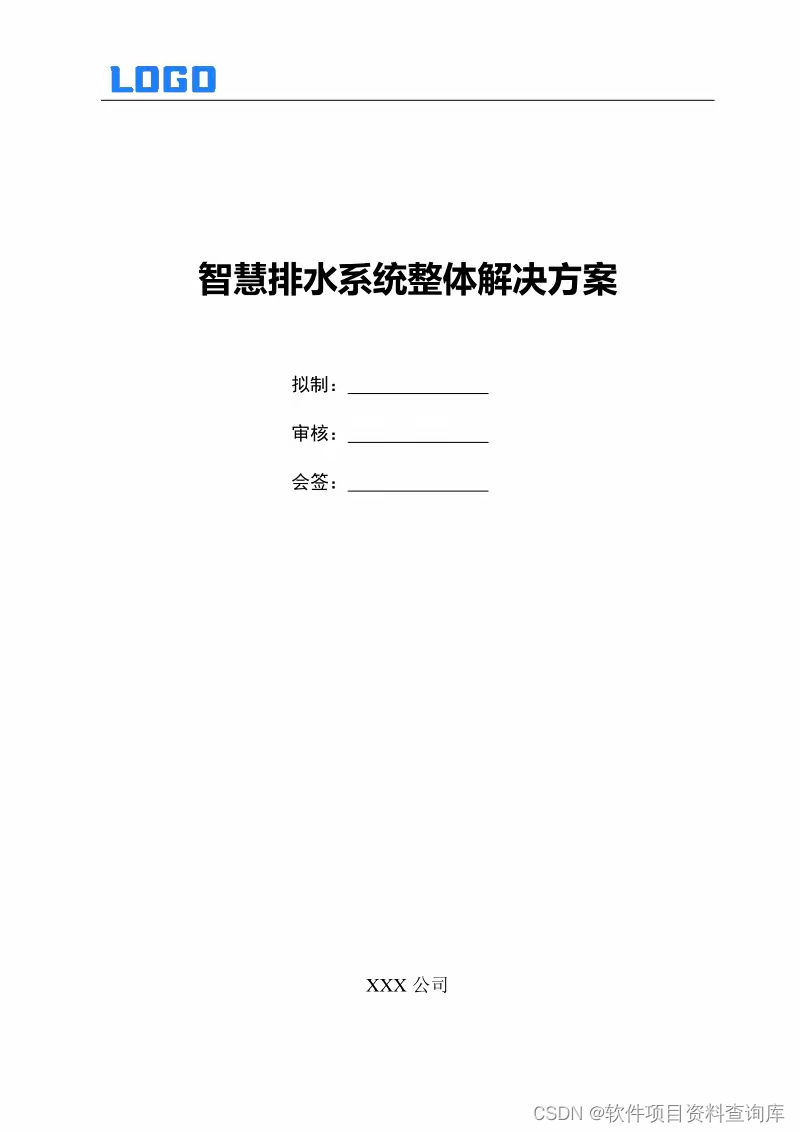 LOGO

智慧排水系统整体解决方案

拟制：____

审核：____

会签：____

XXX公司

CSDN @软件项目资料查询库